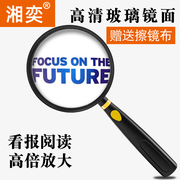 湘奕®

高清玻璃镜面

赠送擦镜布

FOCUS ON THE FUTURE

看报阅读
高倍放大